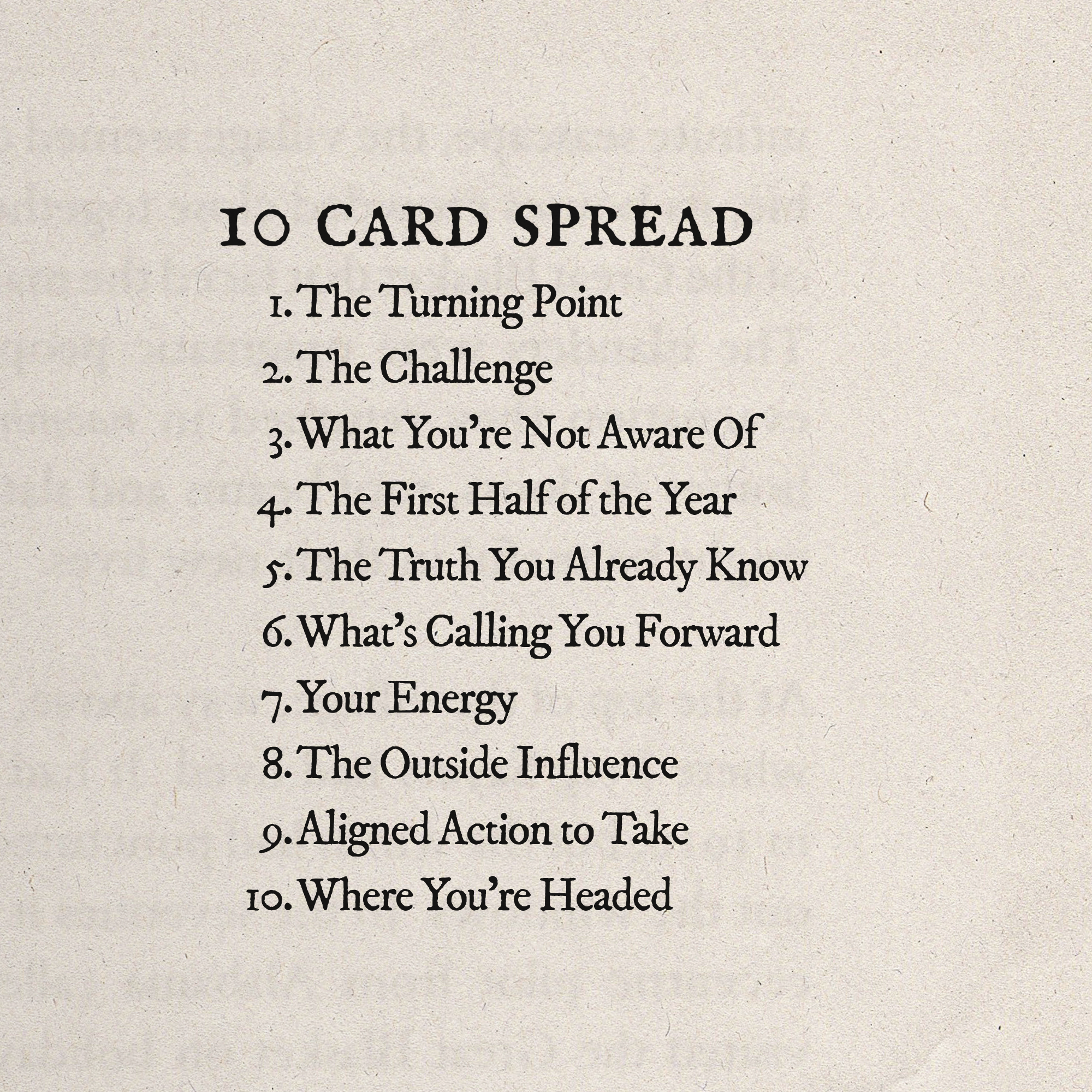 10 CARD SPREAD

1. The Turning Point
2. The Challenge
3. What You're Not Aware Of
4. The First Half of the Year
5. The Truth You Already Know
6. What's Calling You Forward
7. Your Energy
8. The Outside Influence
9. Aligned Action to Take
10. Where You're Headed